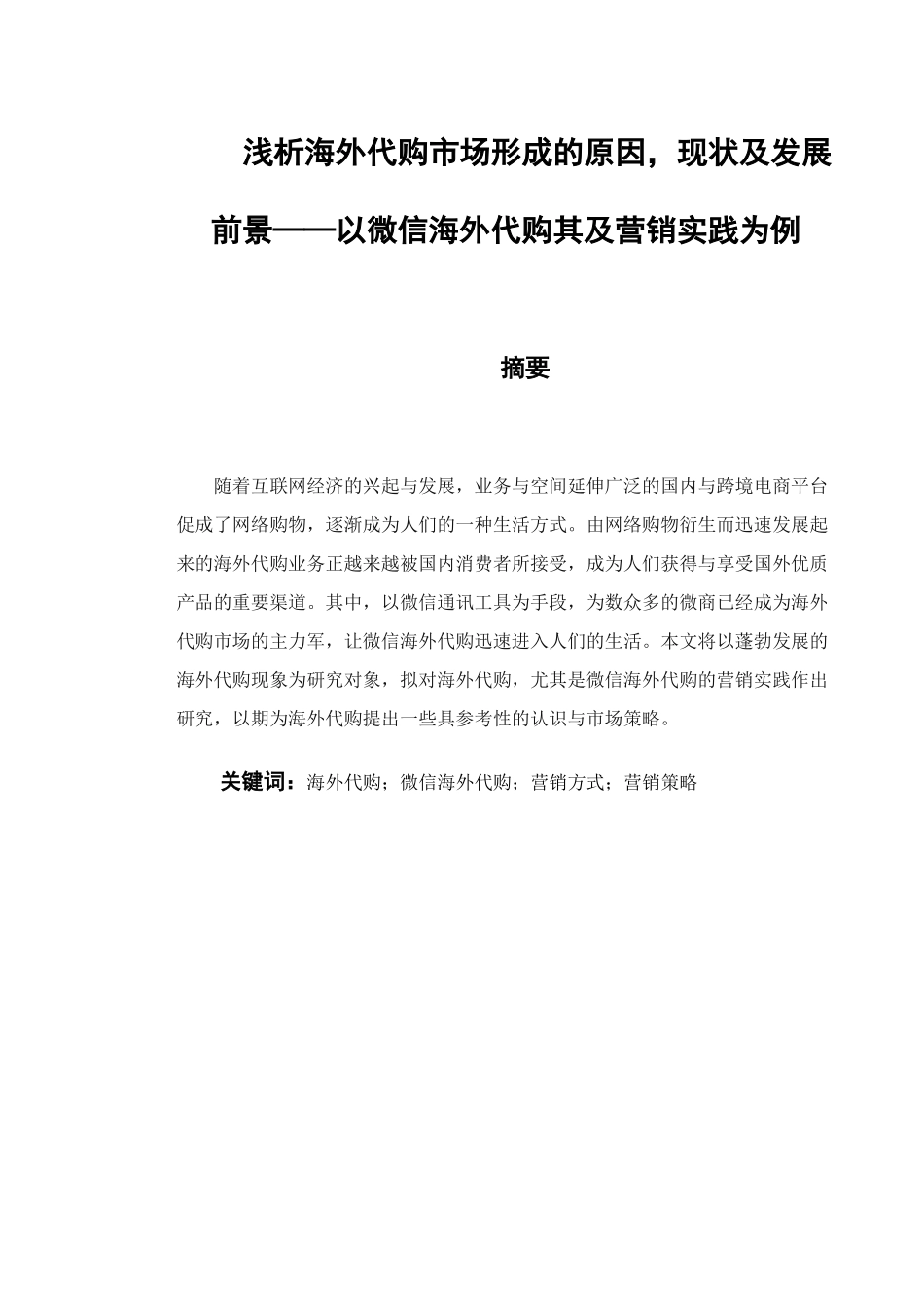 浅析海外代购市场形成的原因，现状及发展前景——以微信海外代购其及营销实践为例

摘要

随着互联网经济的兴起与发展，业务与空间延伸广泛的国内与跨境电商平台促成了网络购物，逐渐成为人们的一种生活方式。由网络购物衍生而迅速发展起来的海外代购业务正越来越被国内消费者所接受，成为人们获得与享受国外优质产品的重要渠道。其中，以微信通讯工具为手段，为数众多的微商已经成为海外代购市场的主力军，让微信海外代购迅速进入人们的生活。本文将以蓬勃发展的海外代购现象为研究对象，拟对海外代购，尤其是微信海外代购的营销实践作出研究，以期为海外代购提出一些具参考性的认识与市场策略。

关键词：海外代购；微信海外代购；营销方式；营销策略